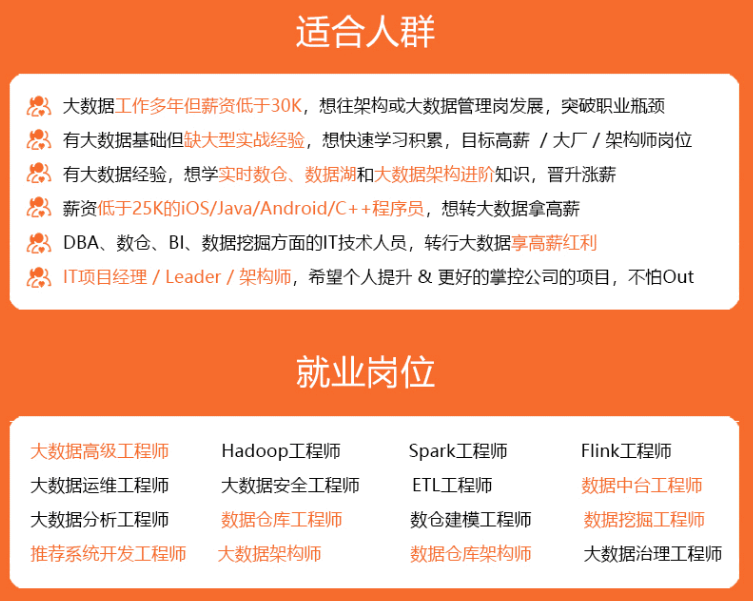 适合人群

大数据工作多年但薪资低于30K，想往架构或大数据管理岗发展，突破职业瓶颈

有大数据基础但缺大型实战经验，想快速学习积累，目标高薪 / 大厂 / 架构师岗位

有大数据经验，想学实时数仓、数据湖和大数据架构进阶知识，晋升涨薪

薪资低于25K的iOS/Java/Android/C++程序员，想转大数据拿高薪

DBA、数仓、BI、数据挖掘方面的IT技术人员，转行大数据享高薪红利

IT项目经理 / Leader / 架构师，希望个人提升 & 更好的掌控公司的项目，不怕Out

就业岗位

| 大数据高级工程师 | Hadoop工程师 | Spark工程师 | Flink工程师 |
|---|---|---|---|
| 大数据运维工程师 | 大数据安全工程师 | ETL工程师 | 数据中台工程师 |
| 大数据分析工程师 | 数据仓库工程师 | 数仓建模工程师 | 数据挖掘工程师 |
| 推荐系统开发工程师 | 大数据架构师 | 数据仓库架构师 | 大数据治理工程师 |